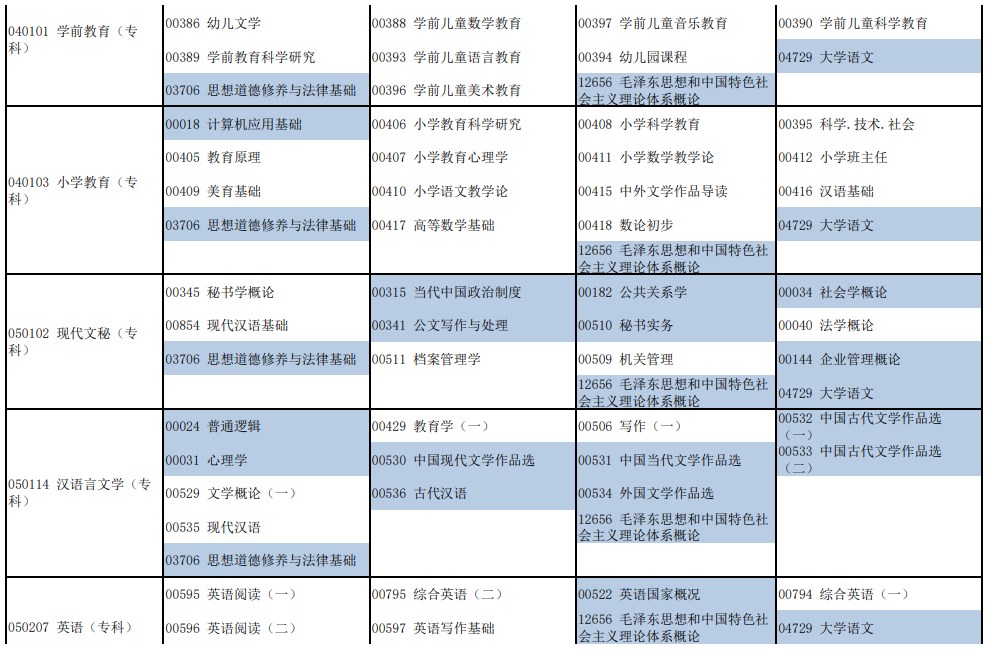 | | | | | |
|---|---|---|---|---|
| 040101 学前教育（专科） | 00386 幼儿文学<br>00389 学前教育科学研究<br>03706 思想道德修养与法律基础 | 00388 学前儿童数学教育<br>00393 学前儿童语言教育<br>00396 学前儿童美术教育 | 00397 学前儿童音乐教育<br>00394 幼儿园课程<br>12656 毛泽东思想和中国特色社会主义理论体系概论 | 00390 学前儿童科学教育<br>04729 大学语文 |
| 040103 小学教育（专科） | 00018 计算机应用基础<br>00405 教育原理<br>00409 美育基础<br>03706 思想道德修养与法律基础 | 00406 小学教育科学研究<br>00407 小学教育心理学<br>00410 小学语文教学论<br>00417 高等数学基础 | 00408 小学科学教育<br>00411 小学数学教学论<br>00415 中外文学作品导读<br>00418 数论初步<br>12656 毛泽东思想和中国特色社会主义理论体系概论 | 00395 科学.技术.社会<br>00412 小学班主任<br>00416 汉语基础<br>04729 大学语文 |
| 050102 现代文秘（专科） | 00345 秘书学概论<br>00854 现代汉语基础<br>03706 思想道德修养与法律基础 | 00315 当代中国政治制度<br>00341 公文写作与处理<br>00511 档案管理学 | 00182 公共关系学<br>00510 秘书实务<br>00509 机关管理<br>12656 毛泽东思想和中国特色社会主义理论体系概论 | 00034 社会学概论<br>00040 法学概论<br>00144 企业管理概论<br>04729 大学语文 |
| 050114 汉语言文学（专科） | 00024 普通逻辑<br>00031 心理学<br>00529 文学概论（一）<br>00535 现代汉语<br>03706 思想道德修养与法律基础 | 00429 教育学（一）<br>00530 中国现代文学作品选<br>00536 古代汉语 | 00506 写作（一）<br>00531 中国当代文学作品选<br>00534 外国文学作品选<br>12656 毛泽东思想和中国特色社会主义理论体系概论 | 00532 中国古代文学作品选（一）<br>00533 中国古代文学作品选（二） |
| 050207 英语（专科） | 00595 英语阅读（一）<br>00596 英语阅读（二） | 00795 综合英语（二）<br>00597 英语写作基础 | 00522 英语国家概况<br>12656 毛泽东思想和中国特色社会主义理论体系概论 | 00794 综合英语（一）<br>04729 大学语文 |